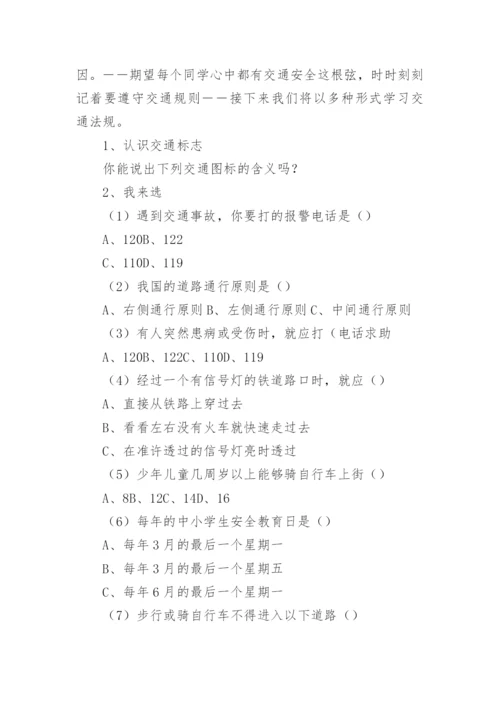 因。——期望每个同学心中都有交通安全这根弦，时时刻刻记着要遵守交通规则——接下来我们将以多种形式学习交通法规。

1、认识交通标志

你能说出下列交通图标的含义吗？

2、我来选

（1）遇到交通事故，你要打的报警电话是（）

A、120B、122

C、110D、119

（2）我国的道路通行原则是（）

A、右侧通行原则 B、左侧通行原则 C、中间通行原则

（3）有人突然患病或受伤时，就应打（电话求助

A、120B、122C、110D、119

（4）经过一个有信号灯的铁道路口时，就应（）

A、直接从铁路上穿过去

B、看看左右没有火车就快速走过去

C、在准许透过的信号灯亮时透过

（5）少年儿童几周岁以上能够骑自行车上街（）

A、8B、12C、14D、16

（6）每年的中小学生安全教育日是（）

A、每年3月的最后一个星期一

B、每年3月的最后一个星期五

C、每年6月的最后一个星期一

（7）步行或骑自行车不得进入以下道路（）